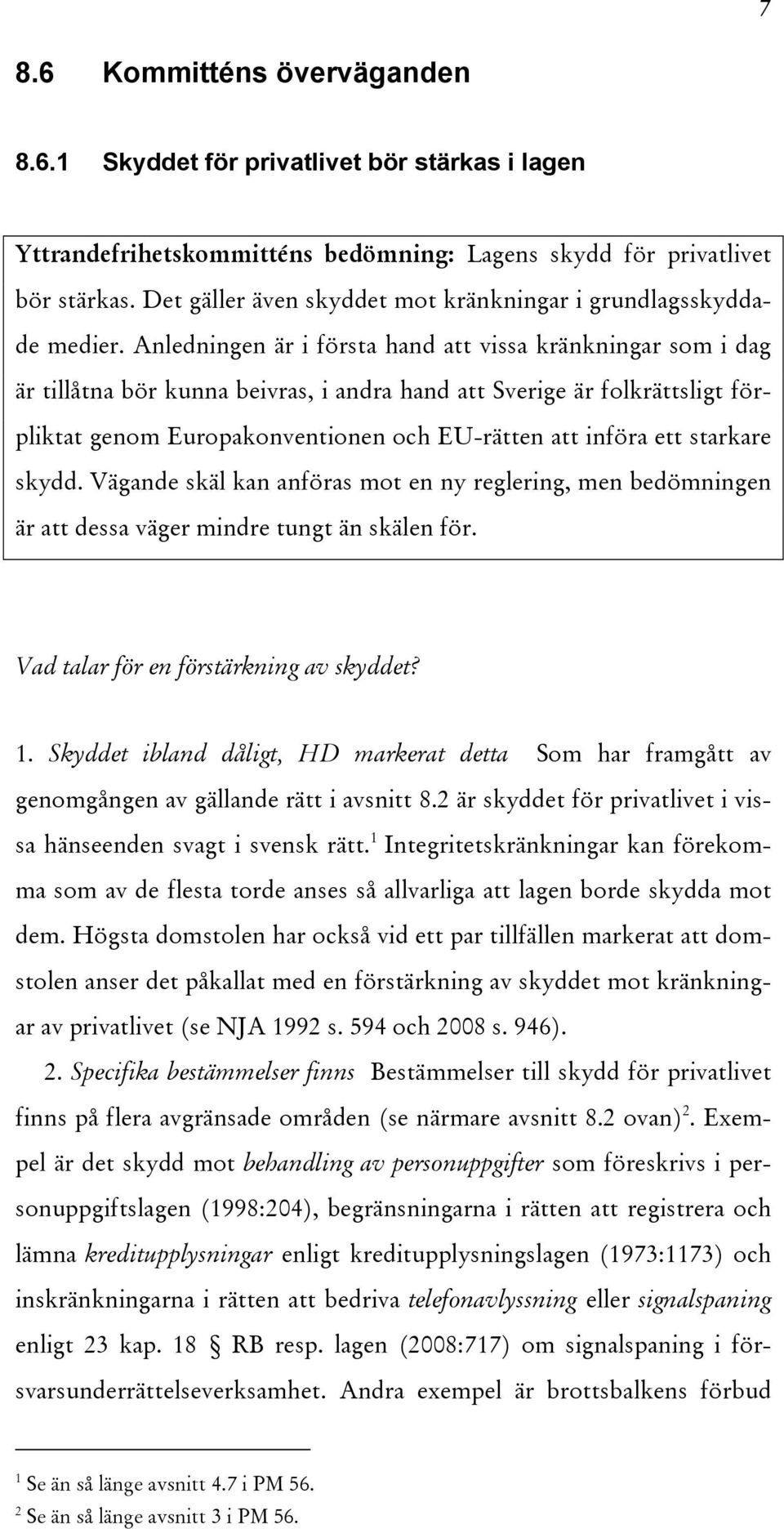 7

8.6 Kommitténs överväganden

8.6.1 Skyddet för privatlivet bör stärkas i lagen

Yttrandefrihetskommitténs bedömning: Lagens skydd för privatlivet bör stärkas. Det gäller även skyddet mot kränkningar i grundlagsskyddade medier. Anledningen är i första hand att vissa kränkningar som i dag är tillåtna bör kunna beivras, i andra hand att Sverige är folkrättsligt förpliktat genom Europakonventionen och EU-rätten att införa ett starkare skydd. Vägande skäl kan anföras mot en ny reglering, men bedömningen är att dessa väger mindre tungt än skälen för.

Vad talar för en förstärkning av skyddet?

1. Skyddet ibland dåligt, HD markerat detta Som har framgått av genomgången av gällande rätt i avsnitt 8.2 är skyddet för privatlivet i vissa hänseenden svagt i svensk rätt.$^1$ Integritetskränkningar kan förekomma som av de flesta torde anses så allvarliga att lagen borde skydda mot dem. Högsta domstolen har också vid ett par tillfällen markerat att domstolen anser det påkallat med en förstärkning av skyddet mot kränkningar av privatlivet (se NJA 1992 s. 594 och 2008 s. 946).

2. Specifika bestämmelser finns Bestämmelser till skydd för privatlivet finns på flera avgränsade områden (se närmare avsnitt 8.2 ovan)$^2$. Exempel är det skydd mot behandling av personuppgifter som föreskrivs i personuppgiftslagen (1998:204), begränsningarna i rätten att registrera och lämna kreditupplysningar enligt kreditupplysningslagen (1973:1173) och inskränkningarna i rätten att bedriva telefonavlyssning eller signalspaning enligt 23 kap. 18 § RB resp. lagen (2008:717) om signalspaning i försvarsunderrättelseverksamhet. Andra exempel är brottsbalkens förbud

$^1$ Se än så länge avsnitt 4.7 i PM 56.
$^2$ Se än så länge avsnitt 3 i PM 56.